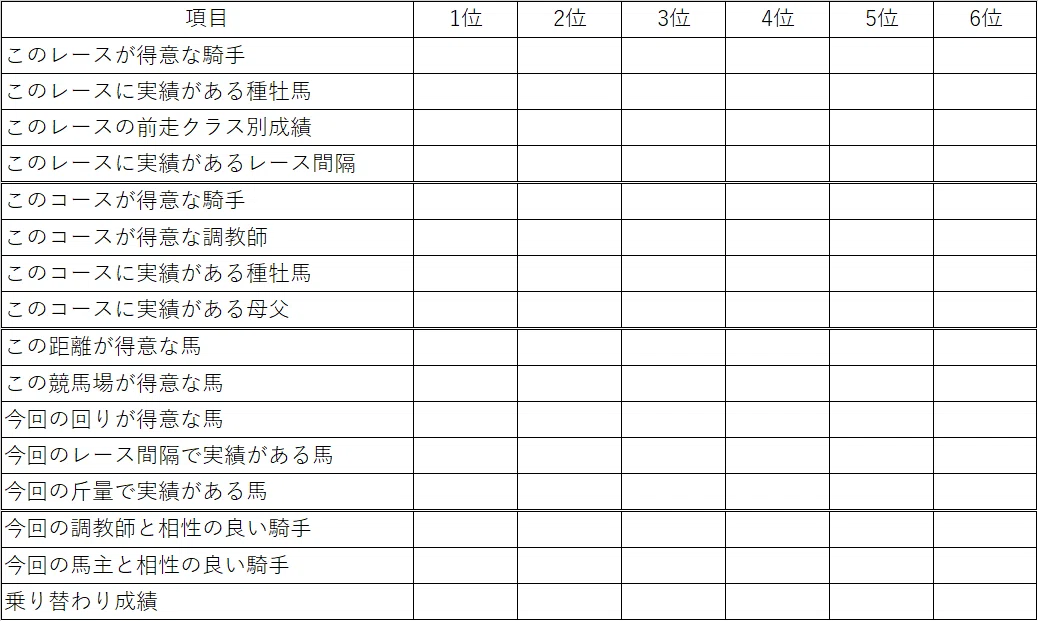 | 項目 | 1位 | 2位 | 3位 | 4位 | 5位 | 6位 |
|---|---|---|---|---|---|---|
| このレースが得意な騎手 | | | | | | |
| このレースに実績がある種牡馬 | | | | | | |
| このレースの前走クラス別成績 | | | | | | |
| このレースに実績があるレース間隔 | | | | | | |
| このコースが得意な騎手 | | | | | | |
| このコースが得意な調教師 | | | | | | |
| このコースに実績がある種牡馬 | | | | | | |
| このコースに実績がある母父 | | | | | | |
| この距離が得意な馬 | | | | | | |
| この競馬場が得意な馬 | | | | | | |
| 今回の回りが得意な馬 | | | | | | |
| 今回のレース間隔で実績がある馬 | | | | | | |
| 今回の斤量で実績がある馬 | | | | | | |
| 今回の調教師と相性の良い騎手 | | | | | | |
| 今回の馬主と相性の良い騎手 | | | | | | |
| 乗り替わり成績 | | | | | | |